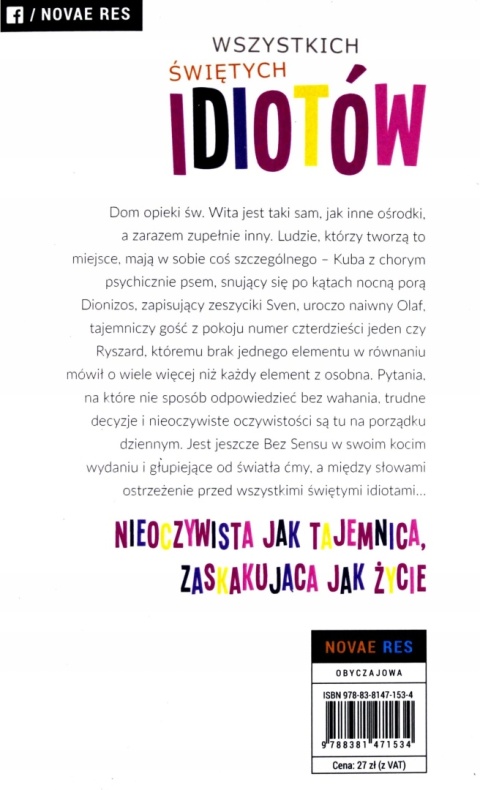 / NOVAE RES

WSZYSTKICH
ŚWIĘTYCH
IDIOTÓW

Dom opieki św. Wita jest taki sam, jak inne ośrodki, a zarazem zupełnie inny. Ludzie, którzy tworzą to miejsce, mają w sobie coś szczególnego – Kuba z chorym psychicznie psem, snujący się po kątach nocną porą Dionizos, zapisujący zeszyciki Sven, uroczo naiwny Olaf, tajemniczy gość z pokoju numer czterdzieści jeden czy Ryszard, któremu brak jednego elementu w równaniu mówił o wiele więcej niż każdy element z osobna. Pytania, na które nie sposób odpowiedzieć bez wahania, trudne decyzje i nieoczywiste oczywistości są tu na porządku dziennym. Jest jeszcze Bez Sensu w swoim kocim wydaniu i głupiejące od światła ćmy, a między słowami ostrzeżenie przed wszystkimi świętymi idiotami…

NIEOCZYWISTA JAK TAJEMNICA, ZASKAKUJACA JAK ŻYCIE

NOVAE RES
OBYCZAJOWA
ISBN 978-83-8147-153-4
9 788381 471534
Cena: 27 zł (z VAT)